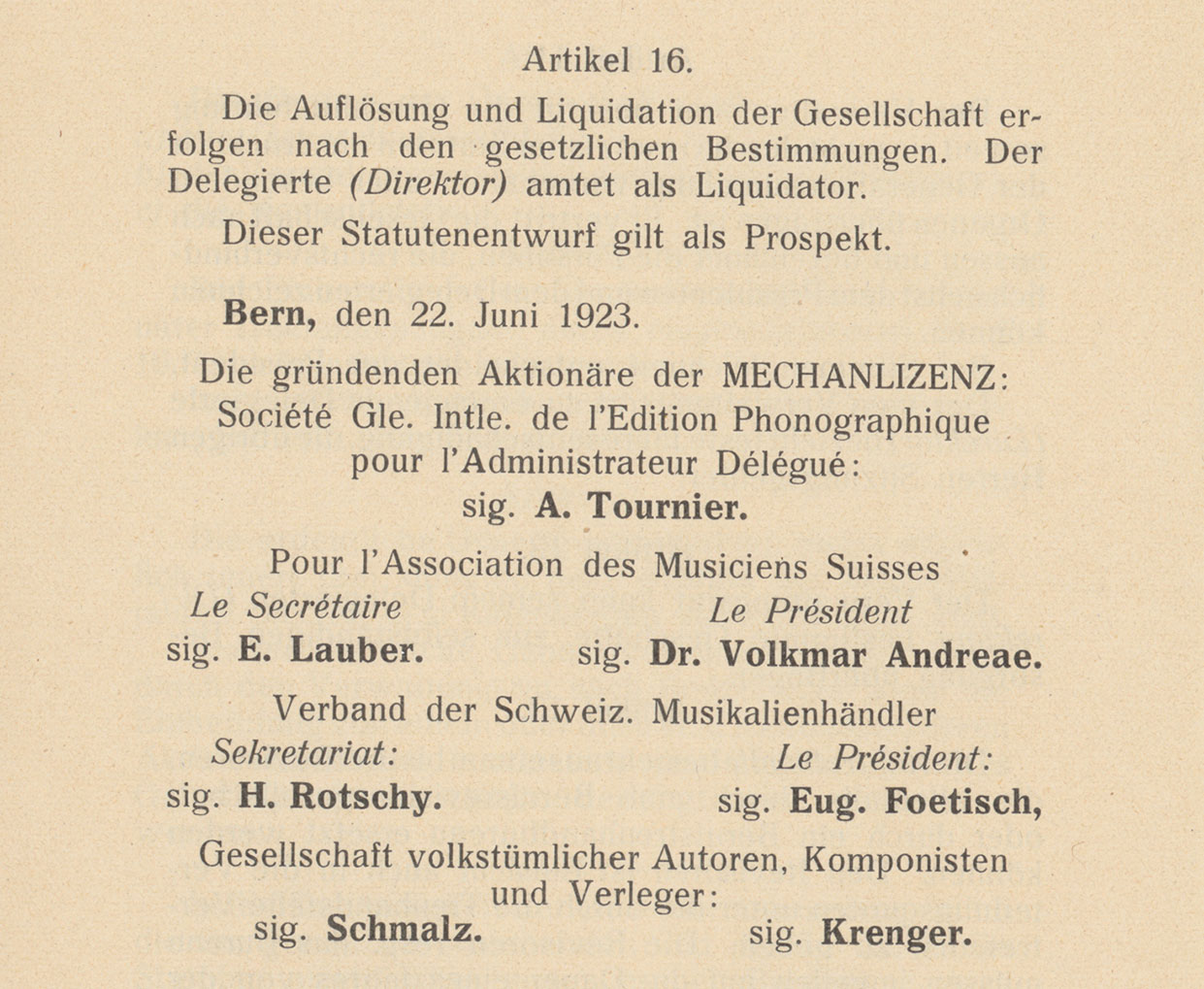 Artikel 16.

Die Auflösung und Liquidation der Gesellschaft erfolgen nach den gesetzlichen Bestimmungen. Der Delegierte (Direktor) amtet als Liquidator.

Dieser Statutenentwurf gilt als Prospekt.

Bern, den 22. Juni 1923.

Die gründenden Aktionäre der MECHANLIZENZ:
Société Gle. Intle. de l'Edition Phonographique
pour l'Administrateur Délégué:
sig. A. Tournier.

Pour l'Association des Musiciens Suisses

Le Secrétaire
sig. E. Lauber.

Le Président
sig. Dr. Volkmar Andreae.

Verband der Schweiz. Musikalienhändler

Sekretariat:
sig. H. Rotschy.

Le Président:
sig. Eug. Foetisch,

Gesellschaft volkstümlicher Autoren, Komponisten und Verleger:

sig. Schmalz.

sig. Krenger.